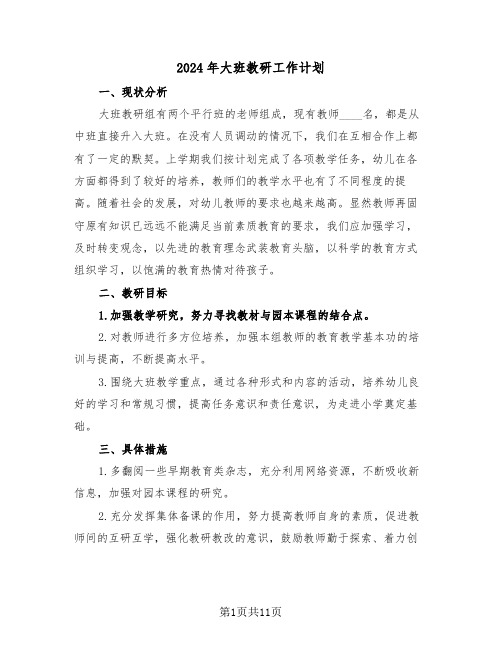 2024年大班教研工作计划

一、现状分析

大班教研组有两个平行班的老师组成，现有教师____名，都是从中班直接升入大班。在没有人员调动的情况下，我们在互相合作上都有了一定的默契。上学期我们按计划完成了各项教学任务，幼儿在各方面都得到了较好的培养，教师们的教学水平也有了不同程度的提高。随着社会的发展，对幼儿教师的要求也越来越高。显然教师再固守原有知识已远远不能满足当前素质教育的要求，我们应加强学习，及时转变观念，以先进的教育理念武装教育头脑，以科学的教育方式组织学习，以饱满的教育热情对待孩子。

二、教研目标

1.加强教学研究，努力寻找教材与园本课程的结合点。

2.对教师进行多方位培养，加强本组教师的教育教学基本功的培训与提高，不断提高水平。

3.围绕大班教学重点，通过各种形式和内容的活动，培养幼儿良好的学习和常规习惯，提高任务意识和责任意识，为走进小学奠定基础。

三、具体措施

1.多翻阅一些早期教育类杂志，充分利用网络资源，不断吸收新信息，加强对园本课程的研究。

2.充分发挥集体备课的作用，努力提高教师自身的素质，促进教师间的互研互学，强化教研教改的意识，鼓励教师勤于探索、着力创

第1页共11页